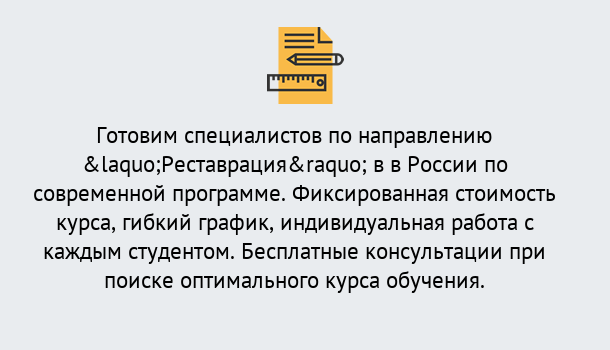 Готовим специалистов по направлению &laquo;Реставрация&raquo; в в России по современной программе. Фиксированная стоимость курса, гибкий график, индивидуальная работа с каждым студентом. Бесплатные консультации при поиске оптимального курса обучения.